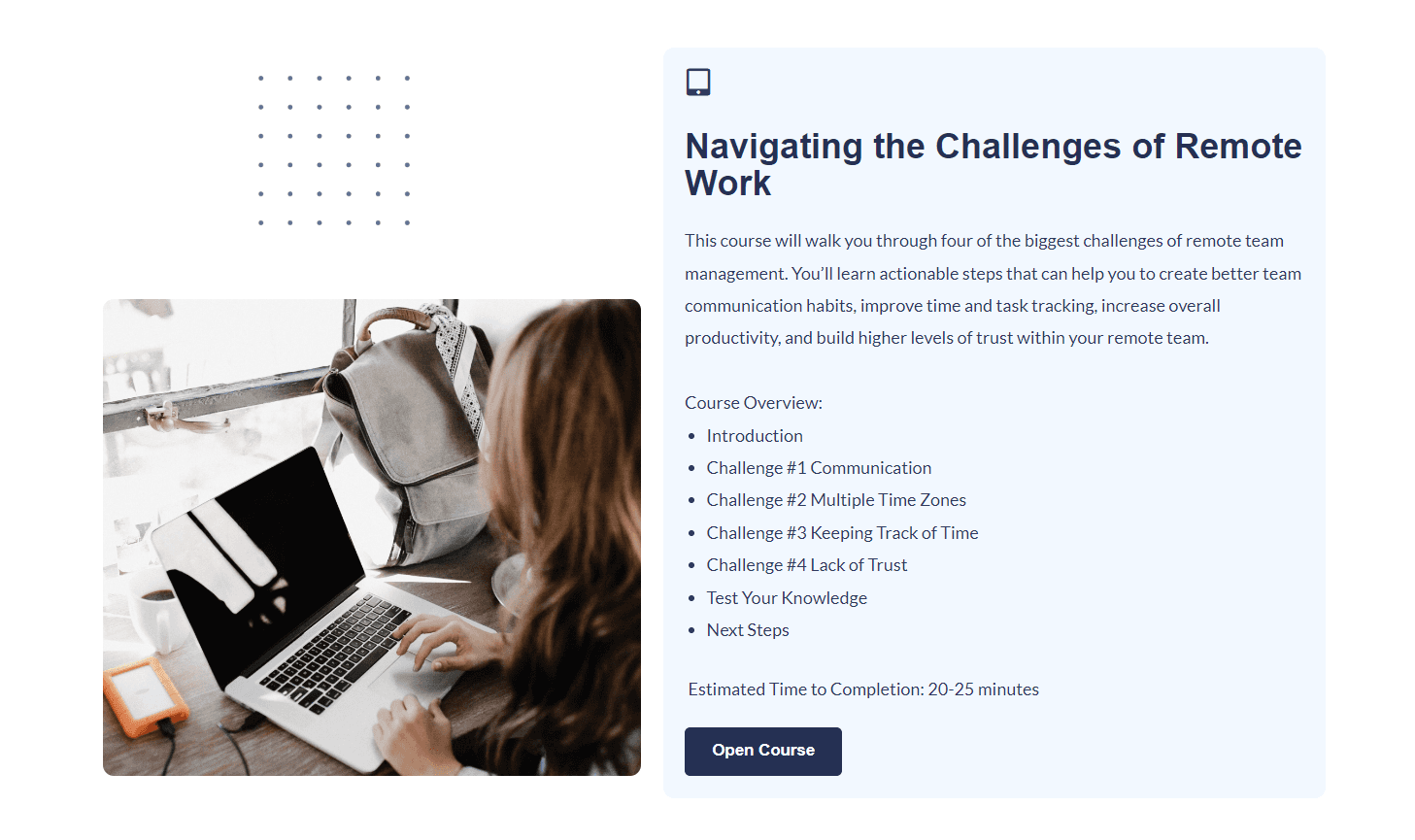 Navigating the Challenges of Remote Work

This course will walk you through four of the biggest challenges of remote team management. You'll learn actionable steps that can help you to create better team communication habits, improve time and task tracking, increase overall productivity, and build higher levels of trust within your remote team.

Course Overview:

• Introduction
• Challenge #1 Communication
• Challenge #2 Multiple Time Zones
• Challenge #3 Keeping Track of Time
• Challenge #4 Lack of Trust
• Test Your Knowledge
• Next Steps

Estimated Time to Completion: 20-25 minutes

Open Course